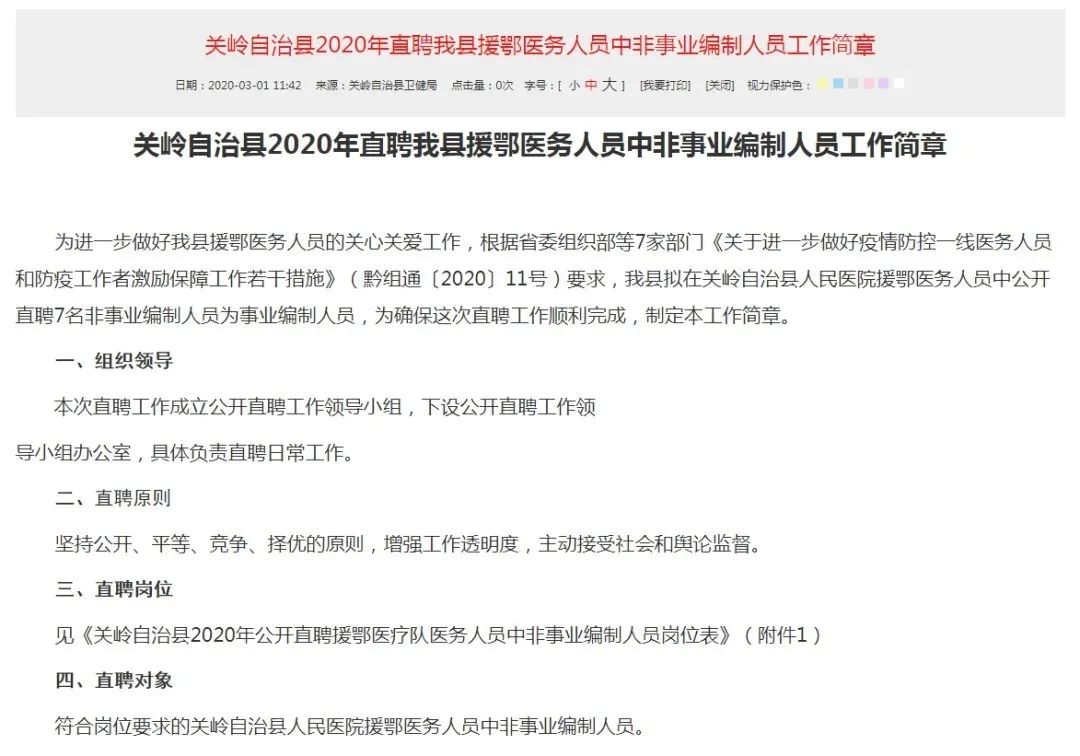 关岭自治县2020年直聘我县援鄂医务人员中非事业编制人员工作简章

日期：2020-03-01 11:42　来源：关岭自治县卫健局　点击量：0次　字号：[ 小 中 大 ]　[我要打印]　[关闭]　视力保护色：

关岭自治县2020年直聘我县援鄂医务人员中非事业编制人员工作简章

为进一步做好我县援鄂医务人员的关心关爱工作，根据省委组织部等7家部门《关于进一步做好疫情防控一线医务人员和防疫工作者激励保障工作若干措施》（黔组通〔2020〕11号）要求，我县拟在关岭自治县人民医院援鄂医务人员中公开直聘7名非事业编制人员为事业编制人员，为确保这次直聘工作顺利完成，制定本工作简章。

一、组织领导

本次直聘工作成立公开直聘工作领导小组，下设公开直聘工作领导小组办公室，具体负责直聘日常工作。

二、直聘原则

坚持公开、平等、竞争、择优的原则，增强工作透明度，主动接受社会和舆论监督。

三、直聘岗位

见《关岭自治县2020年公开直聘援鄂医疗队医务人员中非事业编制人员岗位表》（附件1）

四、直聘对象

符合岗位要求的关岭自治县人民医院援鄂医务人员中非事业编制人员。